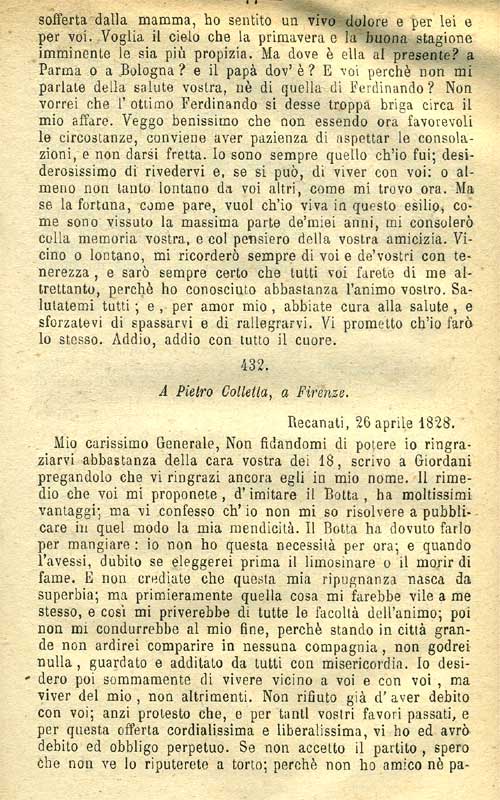 sofferta dalla mamma, ho sentito un vivo dolore e per lei e per voi. Voglia il cielo che la primavera e la buona stagione imminente le sia più propizia. Ma dove è ella al presente? a Parma o a Bologna? e il papà dov'è? E voi perchè non mi parlate della salute vostra, nè di quella di Ferdinando? Non vorrei che l'ottimo Ferdinando si desse troppa briga circa il mio affare. Veggo benissimo che non essendo ora favorevoli le circostanze, conviene aver pazienza di aspettar le consolazioni, e non darsi fretta. Io sono sempre quello ch'io fui; desiderosissimo di rivedervi e, se si può, di viver con voi: o almeno non tanto lontano da voi altri, come mi trovo ora. Ma se la fortuna, come pare, vuol ch'io viva in questo esilio, come sono vissuto la massima parte de'miei anni, mi consolerò colla memoria vostra, e col pensiero della vostra amicizia. Vicino o lontano, mi ricorderò sempre di voi e de'vostri con tenerezza, e sarò sempre certo che tutti voi farete di me altrettanto, perchè ho conosciuto abbastanza l'animo vostro. Salutatemi tutti; e, per amor mio, abbiate cura alla salute, e sforzatevi di spassarvi e di rallegrarvi. Vi prometto ch'io farò lo stesso. Addio, addio con tutto il cuore.

432.

A Pietro Colletta, a Firenze.

Recanati, 26 aprile 1828.

Mio carissimo Generale, Non fidandomi di potere io ringraziarvi abbastanza della cara vostra dei 18, scrivo a Giordani pregandolo che vi ringrazi ancora egli in mio nome. Il rimedio che voi mi proponete, d'imitare il Botta, ha moltissimi vantaggi; ma vi confesso ch'io non mi so risolvere a pubblicare in quel modo la mia mendicità. Il Botta ha dovuto farlo per mangiare: io non ho questa necessità per ora; e quando l'avessi, dubito se eleggerei prima il limosinare o il morir di fame. E non crediate che questa mia ripugnanza nasca da superbia; ma primieramente quella cosa mi farebbe vile a me stesso, e così mi priverebbe di tutte le facoltà dell'animo; poi non mi condurrebbe al mio fine, perchè stando in città grande non ardirei comparire in nessuna compagnia, non godrei nulla, guardato e additato da tutti con misericordia. Io desidero poi sommamente di vivere vicino a voi e con voi, ma viver del mio, non altrimenti. Non rifiuto già d'aver debito con voi; anzi protesto che, e per tanti vostri favori passati, e per questa offerta cordialissima e liberalissima, vi ho ed avrò debito ed obbligo perpetuo. Se non accetto il partito, spero che non ve lo riputerete a torto; perchè non ho amico nè pa-